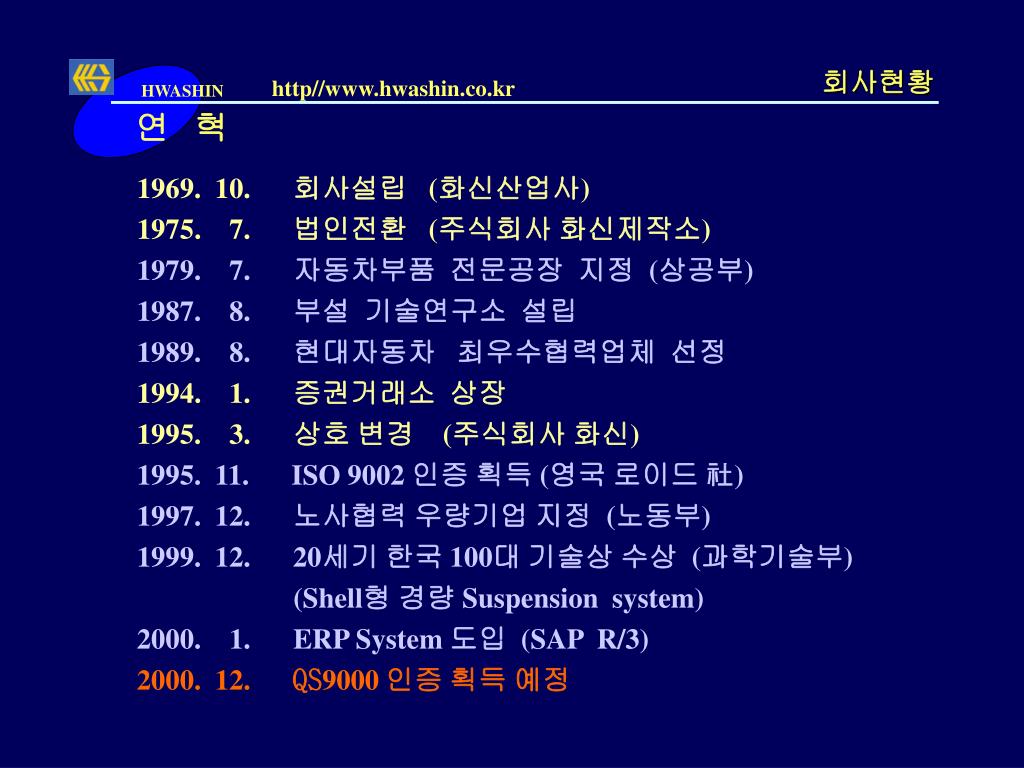 HWASHIN http//www.hwashin.co.kr 회사현황

연 혁

1969. 10. 회사설립 (화신산업사)
1975. 7. 법인전환 (주식회사 화신제작소)
1979. 7. 자동차부품 전문공장 지정 (상공부)
1987. 8. 부설 기술연구소 설립
1989. 8. 현대자동차 최우수협력업체 선정
1994. 1. 증권거래소 상장
1995. 3. 상호 변경 (주식회사 화신)
1995. 11. ISO 9002 인증 획득 (영국 로이드 社)
1997. 12. 노사협력 우량기업 지정 (노동부)
1999. 12. 20세기 한국 100대 기술상 수상 (과학기술부)
(Shell형 경량 Suspension system)
2000. 1. ERP System 도입 (SAP R/3)
2000. 12. QS9000 인증 획득 예정